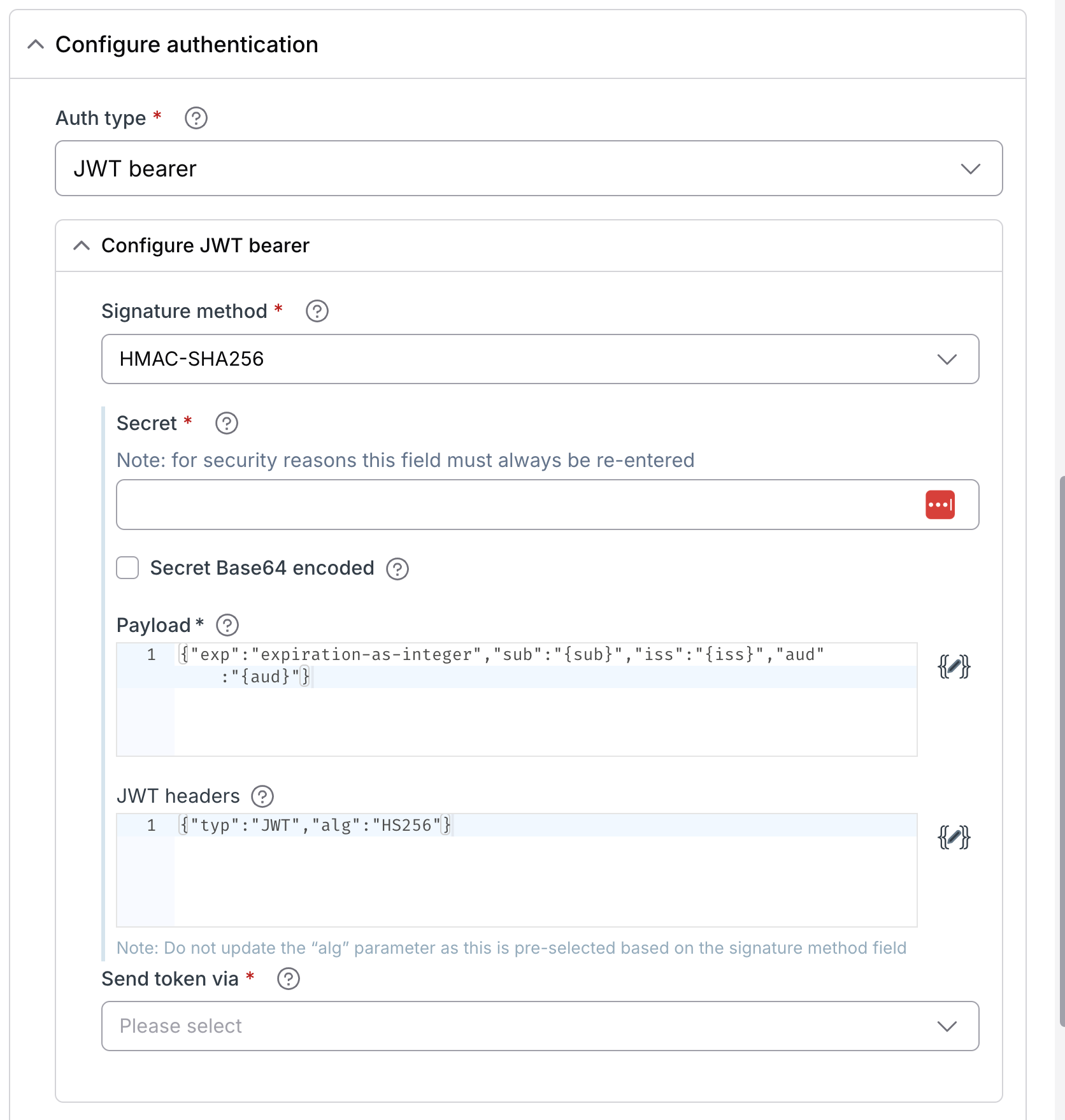 Configure authentication

Auth type *

JWT bearer

Configure JWT bearer

Signature method *

HMAC-SHA256

Secret *

Note: for security reasons this field must always be re-entered

Secret Base64 encoded

Payload *

1 {"exp":"expiration-as-integer","sub":"{sub}","iss":"{iss}","aud":"{aud}"}

JWT headers

1 {"typ":"JWT","alg":"HS256"}

Note: Do not update the “alg” parameter as this is pre-selected based on the signature method field

Send token via *

Please select